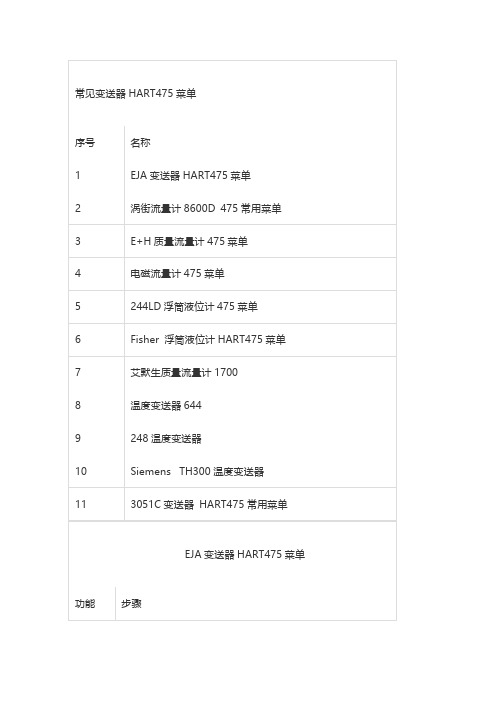 常见变送器 HART475 菜单

| 序号 | 名称 |
|---|---|
| 1 | EJA 变送器 HART475 菜单 |
| 2 | 涡街流量计 8600D 475 常用菜单 |
| 3 | E+H 质量流量计 475 菜单 |
| 4 | 电磁流量计 475 菜单 |
| 5 | 244LD 浮筒液位计 475 菜单 |
| 6 | Fisher 浮筒液位计 HART475 菜单 |
| 7 | 艾默生质量流量计 1700 |
| 8 | 温度变送器 644 |
| 9 | 248 温度变送器 |
| 10 | Siemens TH300 温度变送器 |
| 11 | 3051C 变送器 HART475 常用菜单 |

EJA 变送器 HART475 菜单

| 功能 | 步骤 |
|---|---|